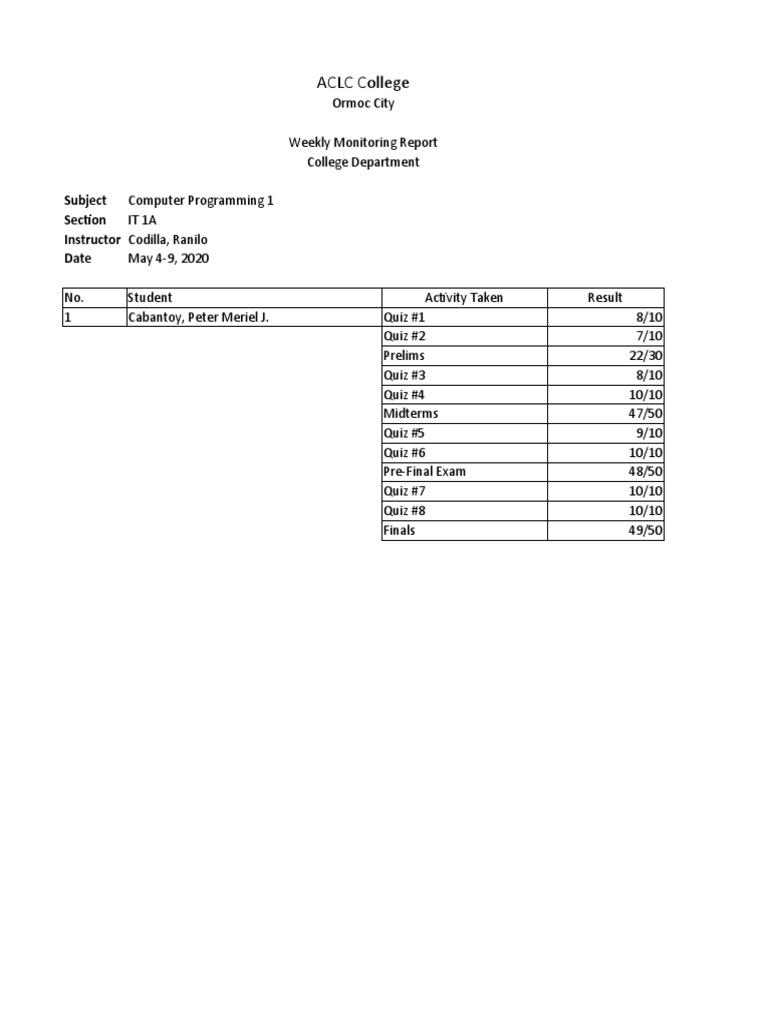 ACLC College
Ormoc City

Weekly Monitoring Report
College Department

Subject Computer Programming 1
Section IT 1A
Instructor Codilla, Ranilo
Date May 4-9, 2020

| No. | Student | Activity Taken | Result |
|---|---|---|---|
| 1 | Cabantoy, Peter Meriel J. | Quiz #1 | 8/10 |
| | | Quiz #2 | 7/10 |
| | | Prelims | 22/30 |
| | | Quiz #3 | 8/10 |
| | | Quiz #4 | 10/10 |
| | | Midterms | 47/50 |
| | | Quiz #5 | 9/10 |
| | | Quiz #6 | 10/10 |
| | | Pre-Final Exam | 48/50 |
| | | Quiz #7 | 10/10 |
| | | Quiz #8 | 10/10 |
| | | Finals | 49/50 |